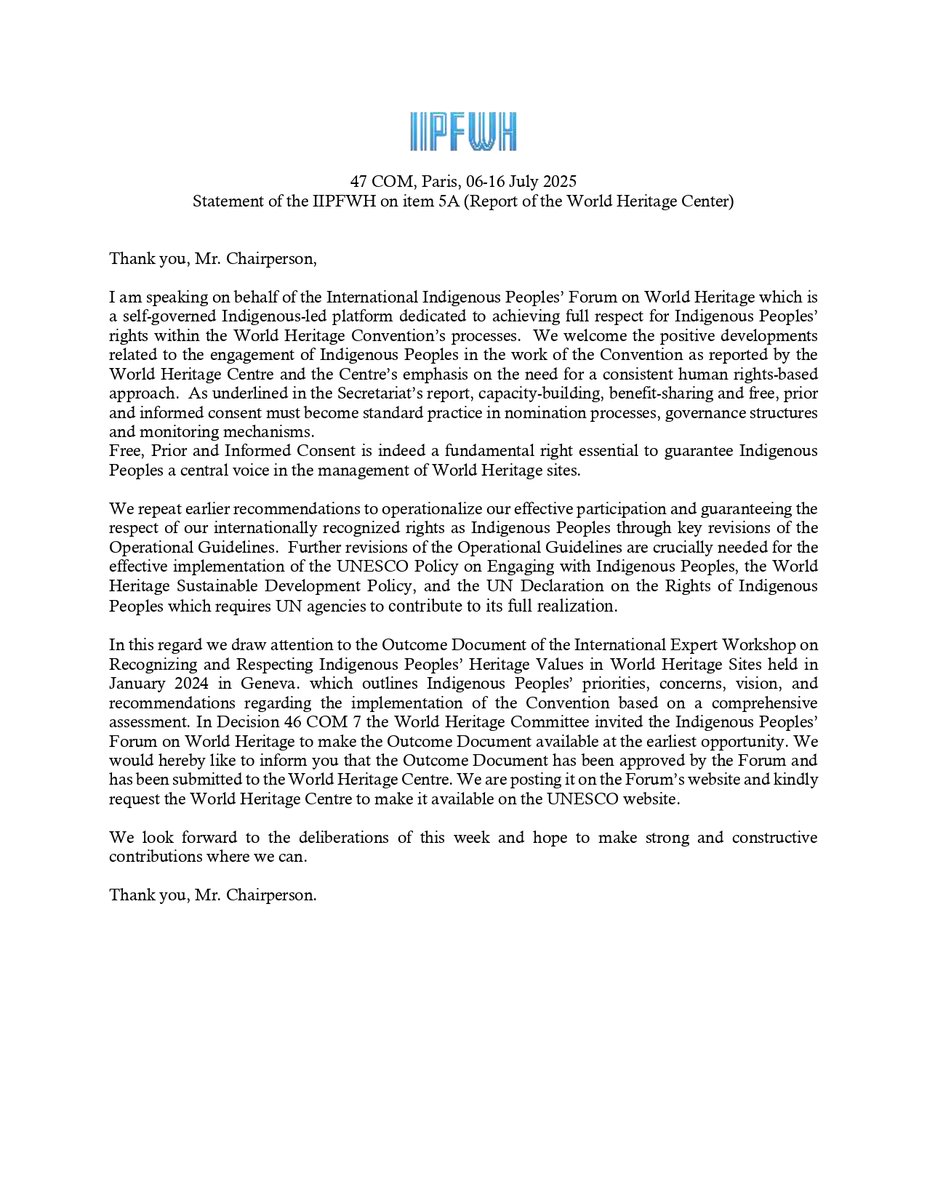 IIPFWH

47 COM, Paris, 06-16 July 2025
Statement of the IIPFWH on item 5A (Report of the World Heritage Center)

Thank you, Mr. Chairperson,

I am speaking on behalf of the International Indigenous Peoples' Forum on World Heritage which is a self-governed Indigenous-led platform dedicated to achieving full respect for Indigenous Peoples' rights within the World Heritage Convention's processes. We welcome the positive developments related to the engagement of Indigenous Peoples in the work of the Convention as reported by the World Heritage Centre and the Centre's emphasis on the need for a consistent human rights-based approach. As underlined in the Secretariat's report, capacity-building, benefit-sharing and free, prior and informed consent must become standard practice in nomination processes, governance structures and monitoring mechanisms.
Free, Prior and Informed Consent is indeed a fundamental right essential to guarantee Indigenous Peoples a central voice in the management of World Heritage sites.

We repeat earlier recommendations to operationalize our effective participation and guaranteeing the respect of our internationally recognized rights as Indigenous Peoples through key revisions of the Operational Guidelines. Further revisions of the Operational Guidelines are crucially needed for the effective implementation of the UNESCO Policy on Engaging with Indigenous Peoples, the World Heritage Sustainable Development Policy, and the UN Declaration on the Rights of Indigenous Peoples which requires UN agencies to contribute to its full realization.

In this regard we draw attention to the Outcome Document of the International Expert Workshop on Recognizing and Respecting Indigenous Peoples' Heritage Values in World Heritage Sites held in January 2024 in Geneva. which outlines Indigenous Peoples' priorities, concerns, vision, and recommendations regarding the implementation of the Convention based on a comprehensive assessment. In Decision 46 COM 7 the World Heritage Committee invited the Indigenous Peoples' Forum on World Heritage to make the Outcome Document available at the earliest opportunity. We would hereby like to inform you that the Outcome Document has been approved by the Forum and has been submitted to the World Heritage Centre. We are posting it on the Forum's website and kindly request the World Heritage Centre to make it available on the UNESCO website.

We look forward to the deliberations of this week and hope to make strong and constructive contributions where we can.

Thank you, Mr. Chairperson.